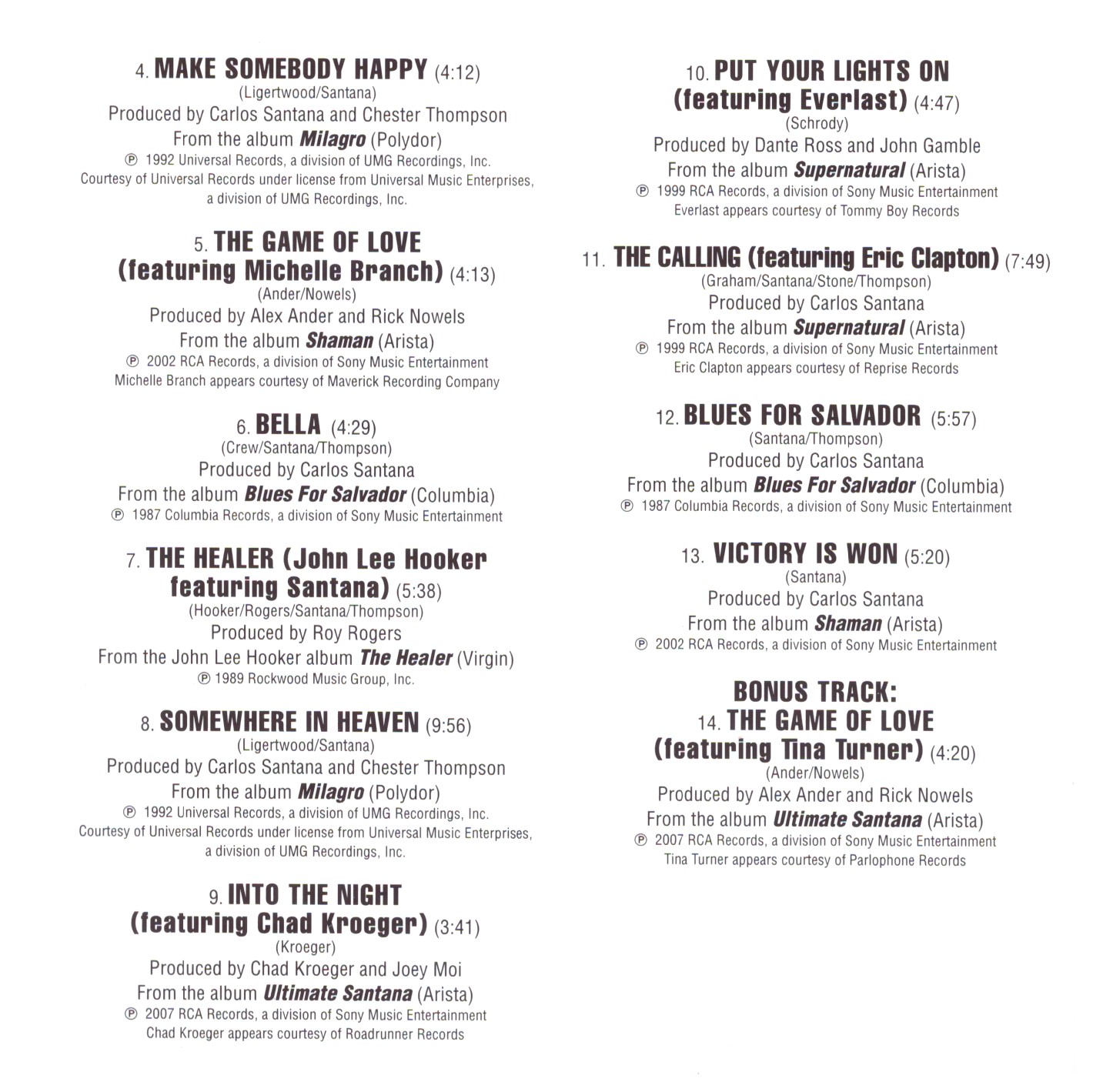 4. MAKE SOMEBODY HAPPY (4:12)
(Ligertwood/Santana)
Produced by Carlos Santana and Chester Thompson
From the album Milagro (Polydor)
℗ 1992 Universal Records, a division of UMG Recordings, Inc.
Courtesy of Universal Records under license from Universal Music Enterprises, a division of UMG Recordings, Inc.

5. THE GAME OF LOVE (featuring Michelle Branch) (4:13)
(Ander/Nowels)
Produced by Alex Ander and Rick Nowels
From the album Shaman (Arista)
℗ 2002 RCA Records, a division of Sony Music Entertainment
Michelle Branch appears courtesy of Maverick Recording Company

6. BELLA (4:29)
(Crew/Santana/Thompson)
Produced by Carlos Santana
From the album Blues For Salvador (Columbia)
℗ 1987 Columbia Records, a division of Sony Music Entertainment

7. THE HEALER (John Lee Hooker featuring Santana) (5:38)
(Hooker/Rogers/Santana/Thompson)
Produced by Roy Rogers
From the John Lee Hooker album The Healer (Virgin)
℗ 1989 Rockwood Music Group, Inc.

8. SOMEWHERE IN HEAVEN (9:56)
(Ligertwood/Santana)
Produced by Carlos Santana and Chester Thompson
From the album Milagro (Polydor)
℗ 1992 Universal Records, a division of UMG Recordings, Inc.
Courtesy of Universal Records under license from Universal Music Enterprises, a division of UMG Recordings, Inc.

9. INTO THE NIGHT (featuring Chad Kroeger) (3:41)
(Kroeger)
Produced by Chad Kroeger and Joey Moi
From the album Ultimate Santana (Arista)
℗ 2007 RCA Records, a division of Sony Music Entertainment
Chad Kroeger appears courtesy of Roadrunner Records

10. PUT YOUR LIGHTS ON (featuring Everlast) (4:47)
(Schrody)
Produced by Dante Ross and John Gamble
From the album Supernatural (Arista)
℗ 1999 RCA Records, a division of Sony Music Entertainment
Everlast appears courtesy of Tommy Boy Records

11. THE CALLING (featuring Eric Clapton) (7:49)
(Graham/Santana/Stone/Thompson)
Produced by Carlos Santana
From the album Supernatural (Arista)
℗ 1999 RCA Records, a division of Sony Music Entertainment
Eric Clapton appears courtesy of Reprise Records

12. BLUES FOR SALVADOR (5:57)
(Santana/Thompson)
Produced by Carlos Santana
From the album Blues For Salvador (Columbia)
℗ 1987 Columbia Records, a division of Sony Music Entertainment

13. VICTORY IS WON (5:20)
(Santana)
Produced by Carlos Santana
From the album Shaman (Arista)
℗ 2002 RCA Records, a division of Sony Music Entertainment

BONUS TRACK:
14. THE GAME OF LOVE (featuring Tina Turner) (4:20)
(Ander/Nowels)
Produced by Alex Ander and Rick Nowels
From the album Ultimate Santana (Arista)
℗ 2007 RCA Records, a division of Sony Music Entertainment
Tina Turner appears courtesy of Parlophone Records